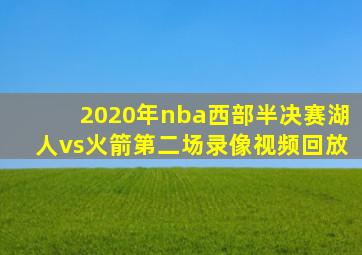 2020年nba西部半决赛湖人vs火箭第二场录像视频回放